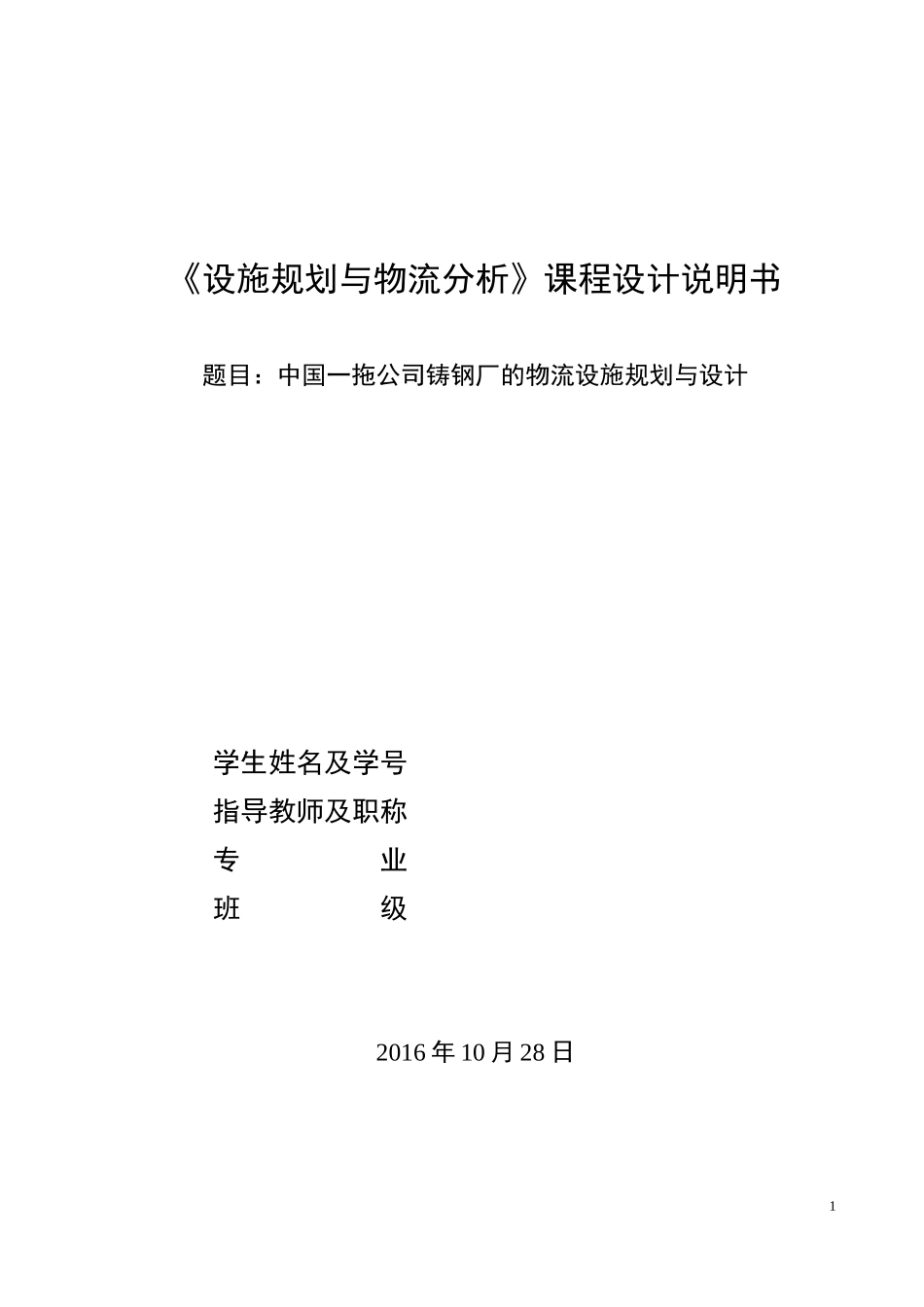 《设施规划与物流分析》课程设计说明书

题目：中国一拖公司铸钢厂的物流设施规划与设计

学生姓名及学号

指导教师及职称

专　　　　业

班　　　　级

2016 年 10 月 28 日

1